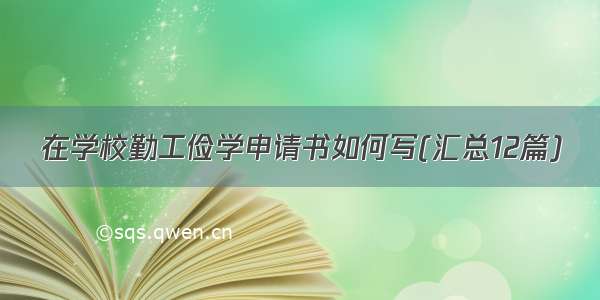 在学校勤工俭学申请书如何写(汇总12篇)

©sqs.qwen.cn